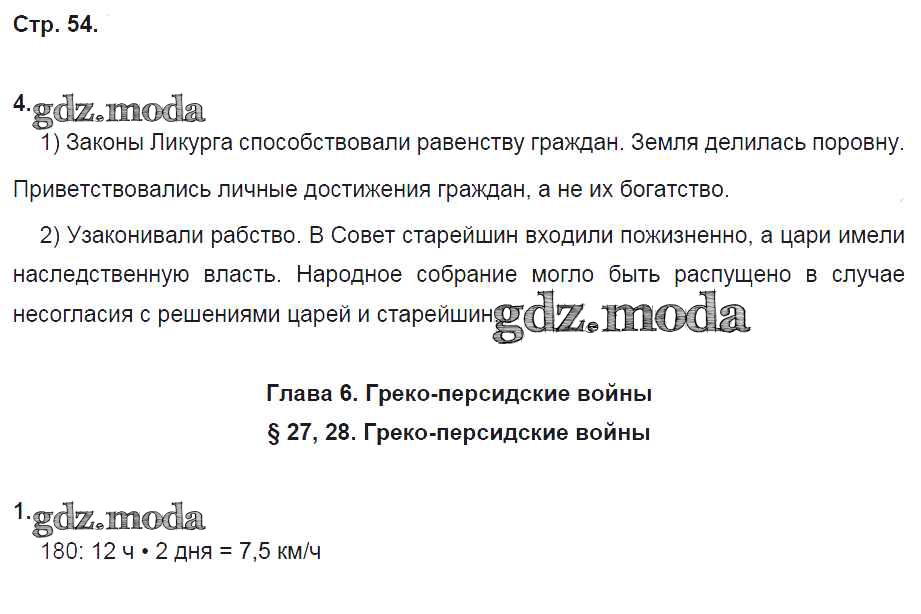 Стр. 54.

4.

1) Законы Ликурга способствовали равенству граждан. Земля делилась поровну. Приветствовались личные достижения граждан, а не их богатство.

2) Узаконивали рабство. В Совет старейшин входили пожизненно, а цари имели наследственную власть. Народное собрание могло быть распущено в случае несогласия с решениями царей и старейшин

Глава 6. Греко-персидские войны
§ 27, 28. Греко-персидские войны

1.
180: 12 ч • 2 дня = 7,5 км/ч

gdz.moda